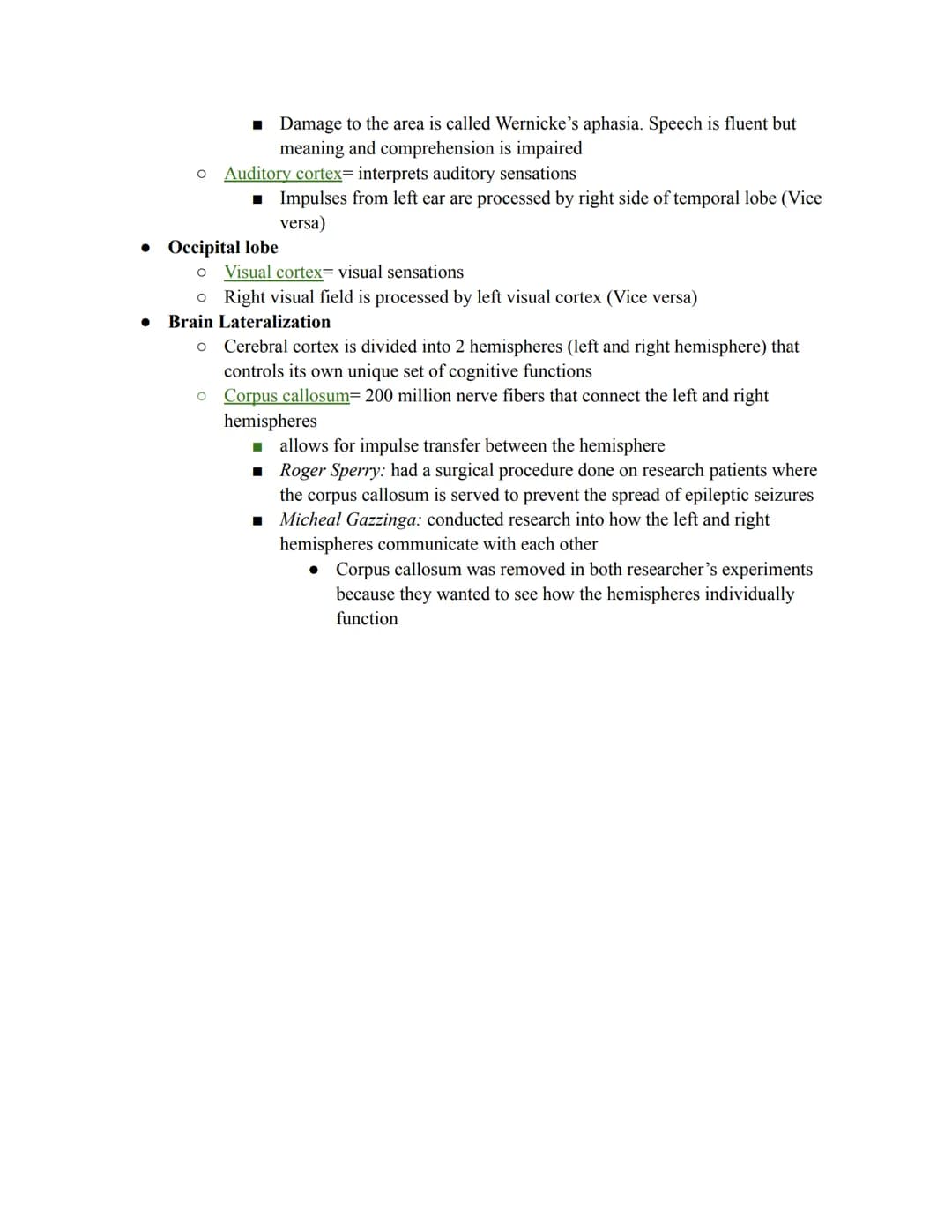 ■ Damage to the area is called Wernicke's aphasia. Speech is fluent but meaning and comprehension is impaired
○ Auditory cortex= interprets auditory sensations
■ Impulses from left ear are processed by right side of temporal lobe (Vice versa)
● Occipital lobe
○ Visual cortex= visual sensations
○ Right visual field is processed by left visual cortex (Vice versa)
● Brain Lateralization
○ Cerebral cortex is divided into 2 hemispheres (left and right hemisphere) that controls its own unique set of cognitive functions
○ Corpus callosum= 200 million nerve fibers that connect the left and right hemispheres
■ allows for impulse transfer between the hemisphere
■ Roger Sperry: had a surgical procedure done on research patients where the corpus callosum is served to prevent the spread of epileptic seizures
■ Micheal Gazzinga: conducted research into how the left and right hemispheres communicate with each other
● Corpus callosum was removed in both researcher's experiments because they wanted to see how the hemispheres individually function